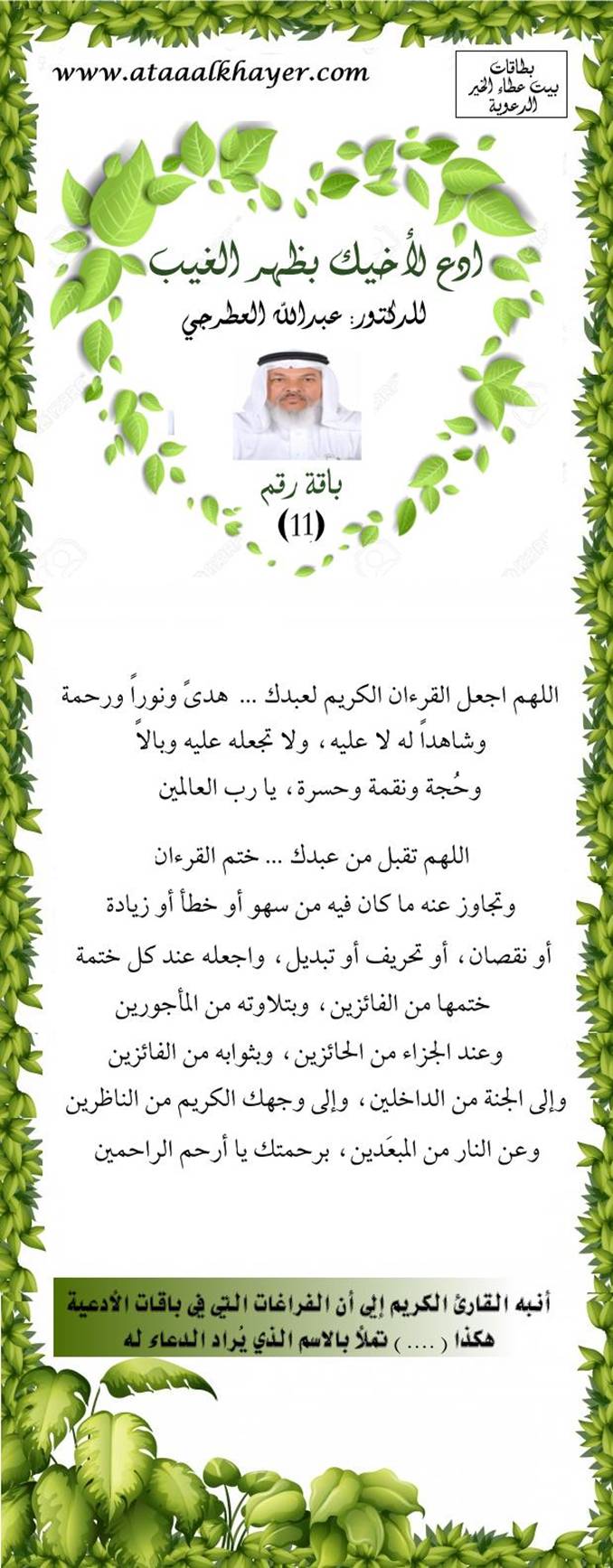 www.ataaalkhayer.com

بطاقات
بيت عطاء الخير
الدعوية

ادع لأخيك بظهر الغيب
للدكتور: عبدالله العطرجي

باقة رقم
(11)

اللهم اجعل القرءان الكريم لعبدك ... هدىً ونوراً ورحمة وشاهداً له لا عليه ، ولا تجعله عليه وبالاً وحُجة ونقمة وحسرة ، يا رب العالمين

اللهم تقبل من عبدك ... ختم القرءان وتجاوز عنه ما كان فيه من سهو أو خطأ أو زيادة أو نقصان ، أو تحريف أو تبديل ، واجعله عند كل ختمة ختمها من الفائزين ، وبتلاوته من المأجورين وعند الجزاء من الحائزين ، وبثوابه من الفائزين وإلى الجنة من الداخلين ، وإلى وجهك الكريم من الناظرين وعن النار من المبعَدين ، برحمتك يا أرحم الراحمين

أنبه القارئ الكريم إلى أن الفراغات التي في باقات الأدعية هكذا ( .... ) تملأ بالاسم الذي يُراد الدعاء له